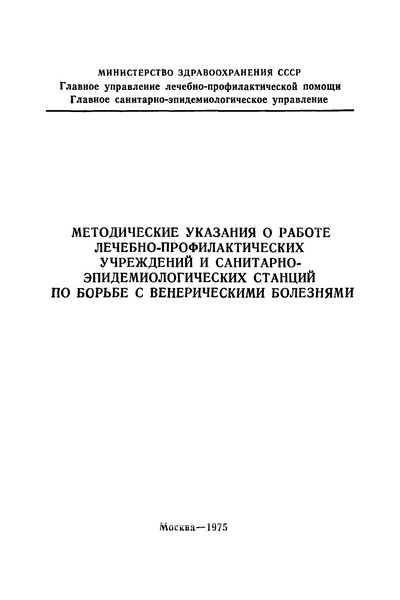 МИНИСТЕРСТВО ЗДРАВООХРАНЕНИЯ СССР
Главное управление лечебно-профилактической помощи
Главное санитарно-эпидемиологическое управление

МЕТОДИЧЕСКИЕ УКАЗАНИЯ О РАБОТЕ ЛЕЧЕБНО-ПРОФИЛАКТИЧЕСКИХ УЧРЕЖДЕНИЙ И САНИТАРНО-ЭПИДЕМИОЛОГИЧЕСКИХ СТАНЦИЙ ПО БОРЬБЕ С ВЕНЕРИЧЕСКИМИ БОЛЕЗНЯМИ

Москва—1975